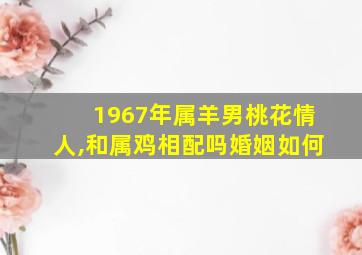 1967年属羊男桃花情人,和属鸡相配吗婚姻如何